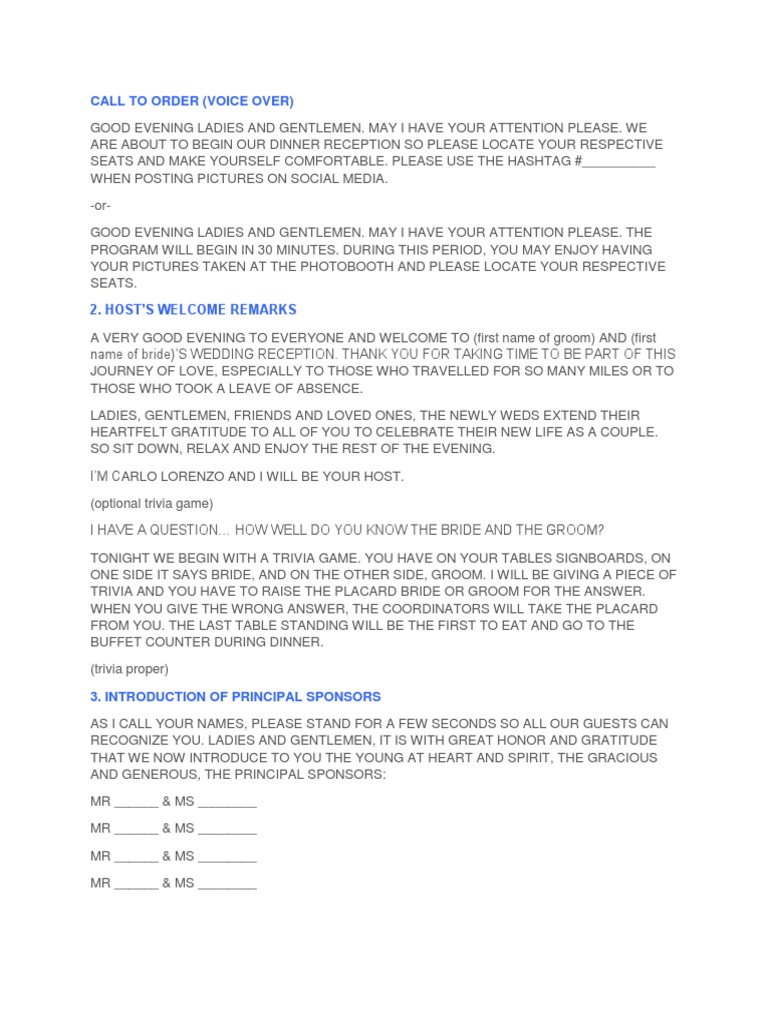 CALL TO ORDER (VOICE OVER)

GOOD EVENING LADIES AND GENTLEMEN. MAY I HAVE YOUR ATTENTION PLEASE. WE ARE ABOUT TO BEGIN OUR DINNER RECEPTION SO PLEASE LOCATE YOUR RESPECTIVE SEATS AND MAKE YOURSELF COMFORTABLE. PLEASE USE THE HASHTAG #__________ WHEN POSTING PICTURES ON SOCIAL MEDIA.

-or-

GOOD EVENING LADIES AND GENTLEMEN. MAY I HAVE YOUR ATTENTION PLEASE. THE PROGRAM WILL BEGIN IN 30 MINUTES. DURING THIS PERIOD, YOU MAY ENJOY HAVING YOUR PICTURES TAKEN AT THE PHOTOBOOTH AND PLEASE LOCATE YOUR RESPECTIVE SEATS.

2. HOST'S WELCOME REMARKS

A VERY GOOD EVENING TO EVERYONE AND WELCOME TO (first name of groom) AND (first name of bride)'S WEDDING RECEPTION. THANK YOU FOR TAKING TIME TO BE PART OF THIS JOURNEY OF LOVE, ESPECIALLY TO THOSE WHO TRAVELLED FOR SO MANY MILES OR TO THOSE WHO TOOK A LEAVE OF ABSENCE.

LADIES, GENTLEMEN, FRIENDS AND LOVED ONES, THE NEWLY WEDS EXTEND THEIR HEARTFELT GRATITUDE TO ALL OF YOU TO CELEBRATE THEIR NEW LIFE AS A COUPLE. SO SIT DOWN, RELAX AND ENJOY THE REST OF THE EVENING.

I'M CARLO LORENZO AND I WILL BE YOUR HOST.

(optional trivia game)

I HAVE A QUESTION... HOW WELL DO YOU KNOW THE BRIDE AND THE GROOM?

TONIGHT WE BEGIN WITH A TRIVIA GAME. YOU HAVE ON YOUR TABLES SIGNBOARDS, ON ONE SIDE IT SAYS BRIDE, AND ON THE OTHER SIDE, GROOM. I WILL BE GIVING A PIECE OF TRIVIA AND YOU HAVE TO RAISE THE PLACARD BRIDE OR GROOM FOR THE ANSWER. WHEN YOU GIVE THE WRONG ANSWER, THE COORDINATORS WILL TAKE THE PLACARD FROM YOU. THE LAST TABLE STANDING WILL BE THE FIRST TO EAT AND GO TO THE BUFFET COUNTER DURING DINNER.

(trivia proper)

3. INTRODUCTION OF PRINCIPAL SPONSORS

AS I CALL YOUR NAMES, PLEASE STAND FOR A FEW SECONDS SO ALL OUR GUESTS CAN RECOGNIZE YOU. LADIES AND GENTLEMEN, IT IS WITH GREAT HONOR AND GRATITUDE THAT WE NOW INTRODUCE TO YOU THE YOUNG AT HEART AND SPIRIT, THE GRACIOUS AND GENEROUS, THE PRINCIPAL SPONSORS:

MR ______ & MS ________

MR ______ & MS ________

MR ______ & MS ________

MR ______ & MS ________